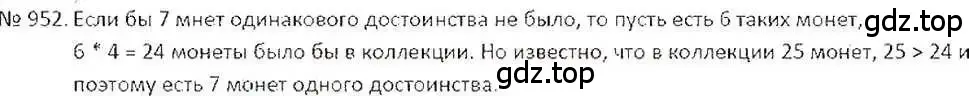 № 952. Если бы 7 мнет одинакового достоинства не было, то пусть есть 6 таких монет, gdz.top 6 * 4 = 24 монеты было бы в коллекции. Но известно, что в коллекции 25 монет, 25 > 24 и поэтому есть 7 монет одного достоинства. gdz.top